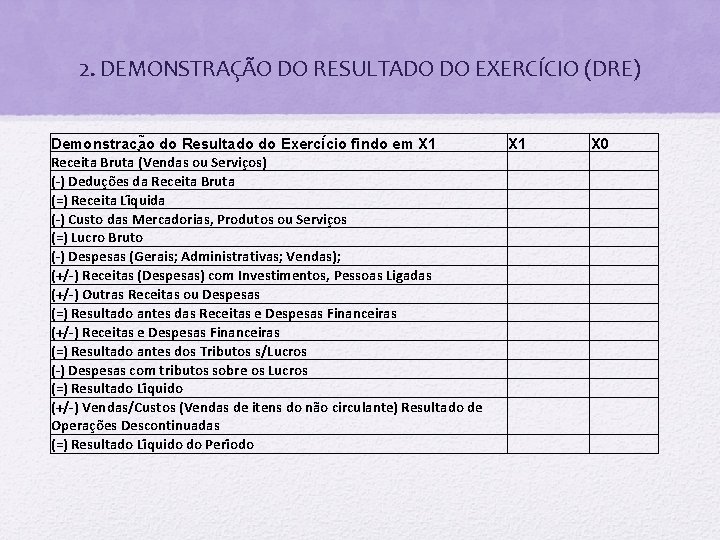 2. DEMONSTRAÇÃO DO RESULTADO DO EXERCÍCIO (DRE)

| Demonstração do Resultado do Exercício findo em X1 | X1 | X0 |
|---|---|---|
| Receita Bruta (Vendas ou Serviços) | | |
| (-) Deduções da Receita Bruta | | |
| (=) Receita Líquida | | |
| (-) Custo das Mercadorias, Produtos ou Serviços | | |
| (=) Lucro Bruto | | |
| (-) Despesas (Gerais; Administrativas; Vendas); | | |
| (+/-) Receitas (Despesas) com Investimentos, Pessoas Ligadas | | |
| (+/-) Outras Receitas ou Despesas | | |
| (=) Resultado antes das Receitas e Despesas Financeiras | | |
| (+/-) Receitas e Despesas Financeiras | | |
| (=) Resultado antes dos Tributos s/Lucros | | |
| (-) Despesas com tributos sobre os Lucros | | |
| (=) Resultado Líquido | | |
| (+/-) Vendas/Custos (Vendas de itens do não circulante) Resultado de Operações Descontinuadas | | |
| (=) Resultado Líquido do Período | | |